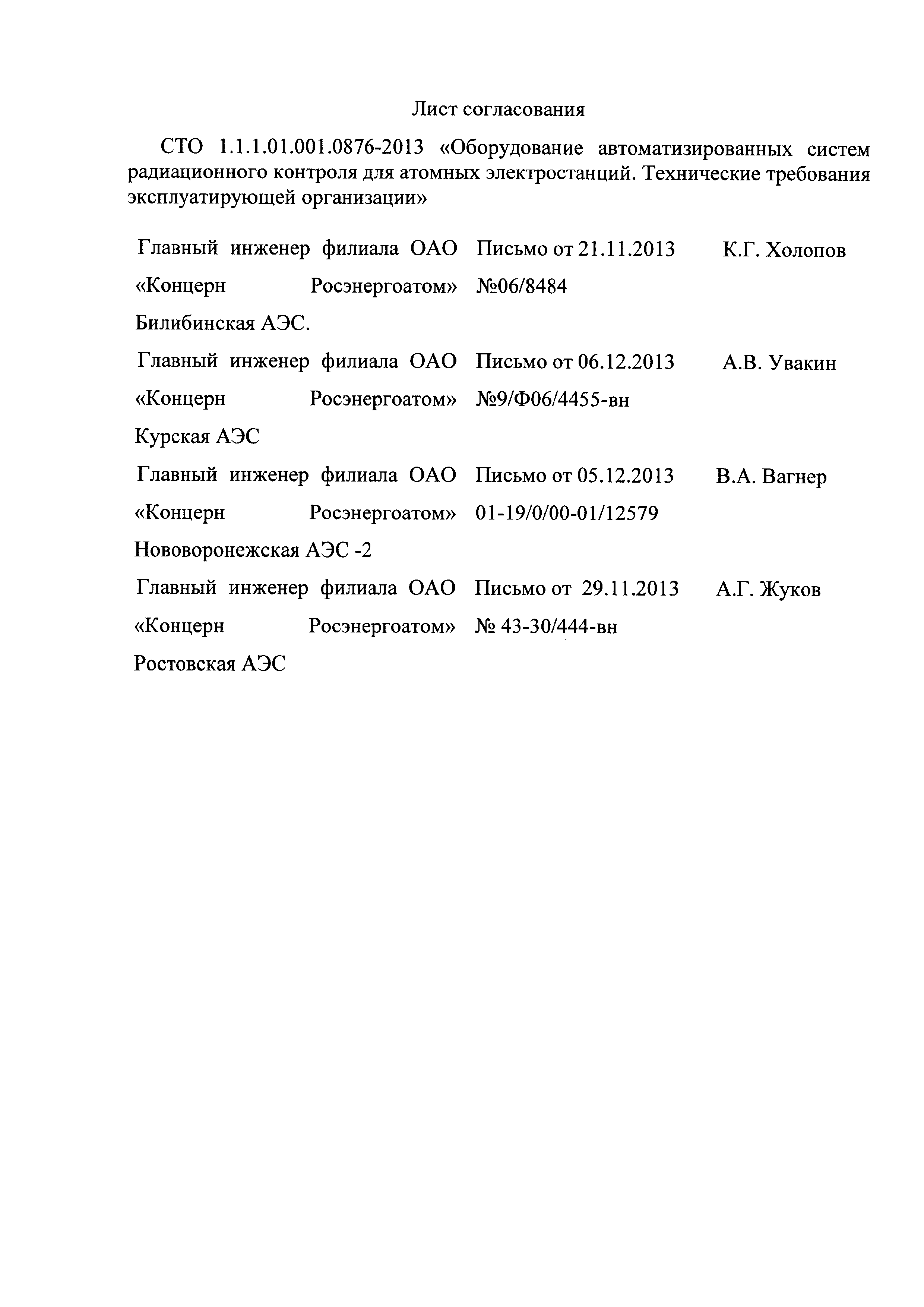 Лист согласования

СТО 1.1.1.01.001.0876-2013 «Оборудование автоматизированных систем радиационного контроля для атомных электростанций. Технические требования эксплуатирующей организации»

| | | |
|---|---|---|
| Главный инженер филиала ОАО «Концерн Росэнергоатом» Билибинская АЭС. | Письмо от 21.11.2013 №06/8484 | К.Г. Холопов |
| Главный инженер филиала ОАО «Концерн Росэнергоатом» Курская АЭС | Письмо от 06.12.2013 №9/Ф06/4455-вн | А.В. Увакин |
| Главный инженер филиала ОАО «Концерн Росэнергоатом» Нововоронежская АЭС -2 | Письмо от 05.12.2013 01-19/0/00-01/12579 | В.А. Вагнер |
| Главный инженер филиала ОАО «Концерн Росэнергоатом» Ростовская АЭС | Письмо от 29.11.2013 № 43-30/444-вн | А.Г. Жуков |